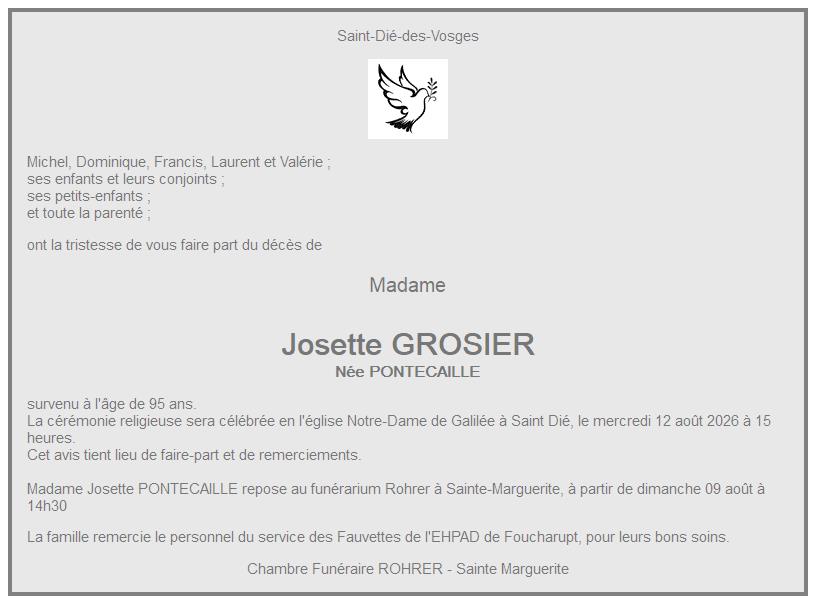 Saint-Dié-des-Vosges

Michel, Dominique, Francis, Laurent et Valérie ;
ses enfants et leurs conjoints ;
ses petits-enfants ;
et toute la parenté ;

ont la tristesse de vous faire part du décès de

Madame

Josette GROSIER
Née PONTECAILLE

survenu à l'âge de 95 ans.
La cérémonie religieuse sera célébrée en l'église Notre-Dame de Galilée à Saint Dié, le mercredi 12 août 2026 à 15 heures.
Cet avis tient lieu de faire-part et de remerciements.

Madame Josette PONTECAILLE repose au funérarium Rohrer à Sainte-Marguerite, à partir de dimanche 09 août à 14h30

La famille remercie le personnel du service des Fauvettes de l'EHPAD de Foucharupt, pour leurs bons soins.

Chambre Funéraire ROHRER - Sainte Marguerite